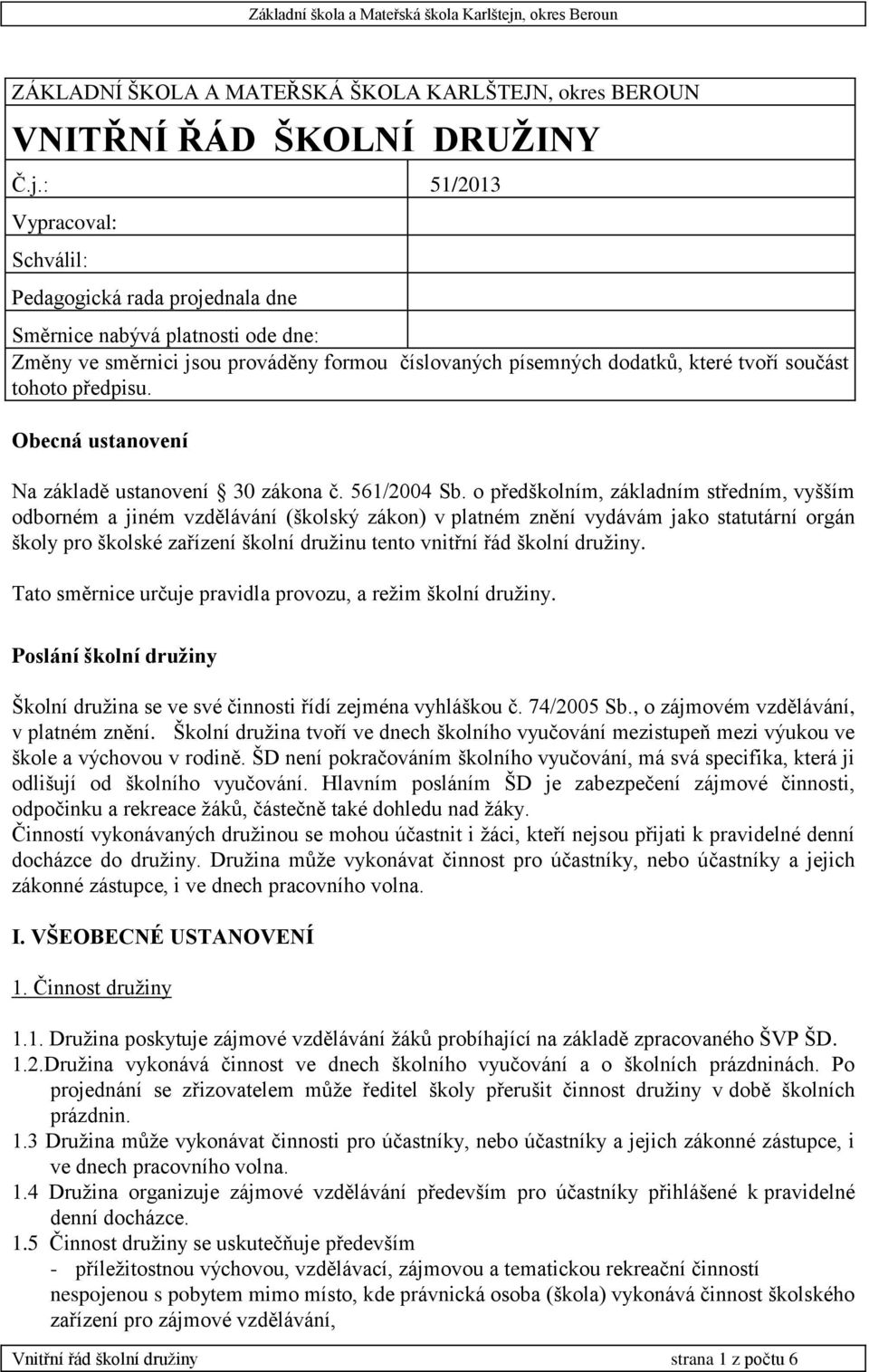 Základní škola a Mateřská škola Karlštejn, okres Beroun

ZÁKLADNÍ ŠKOLA A MATEŘSKÁ ŠKOLA KARLŠTEJN, okres BEROUN

VNITŘNÍ ŘÁD ŠKOLNÍ DRUŽINY

| Č.j.: | 51/2013 |
|---|---|
| Vypracoval: | |
| Schválil: | |
| Pedagogická rada projednala dne | |
| Směrnice nabývá platnosti ode dne: | |

Změny ve směrnici jsou prováděny formou číslovaných písemných dodatků, které tvoří součást tohoto předpisu.

Obecná ustanovení

Na základě ustanovení 30 zákona č. 561/2004 Sb. o předškolním, základním středním, vyšším odborném a jiném vzdělávání (školský zákon) v platném znění vydávám jako statutární orgán školy pro školské zařízení školní družinu tento vnitřní řád školní družiny.

Tato směrnice určuje pravidla provozu, a režim školní družiny.

Poslání školní družiny

Školní družina se ve své činnosti řídí zejména vyhláškou č. 74/2005 Sb., o zájmovém vzdělávání, v platném znění. Školní družina tvoří ve dnech školního vyučování mezistupeň mezi výukou ve škole a výchovou v rodině. ŠD není pokračováním školního vyučování, má svá specifika, která ji odlišují od školního vyučování. Hlavním posláním ŠD je zabezpečení zájmové činnosti, odpočinku a rekreace žáků, částečně také dohledu nad žáky.
Činností vykonávaných družinou se mohou účastnit i žáci, kteří nejsou přijati k pravidelné denní docházce do družiny. Družina může vykonávat činnost pro účastníky, nebo účastníky a jejich zákonné zástupce, i ve dnech pracovního volna.

I. VŠEOBECNÉ USTANOVENÍ

1. Činnost družiny

1.1. Družina poskytuje zájmové vzdělávání žáků probíhající na základě zpracovaného ŠVP ŠD.
1.2.Družina vykonává činnost ve dnech školního vyučování a o školních prázdninách. Po projednání se zřizovatelem může ředitel školy přerušit činnost družiny v době školních prázdnin.
1.3 Družina může vykonávat činnosti pro účastníky, nebo účastníky a jejich zákonné zástupce, i ve dnech pracovního volna.
1.4 Družina organizuje zájmové vzdělávání především pro účastníky přihlášené k pravidelné denní docházce.
1.5 Činnost družiny se uskutečňuje především
- příležitostnou výchovou, vzdělávací, zájmovou a tematickou rekreační činností nespojenou s pobytem mimo místo, kde právnická osoba (škola) vykonává činnost školského zařízení pro zájmové vzdělávání,

Vnitřní řád školní družiny strana 1 z počtu 6